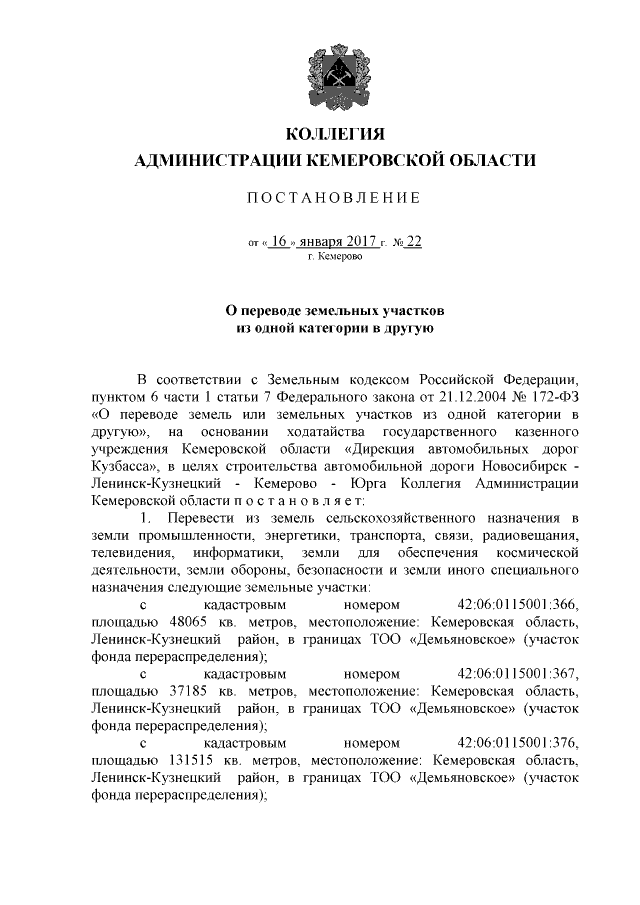 КОЛЛЕГИЯ
АДМИНИСТРАЦИИ КЕМЕРОВСКОЙ ОБЛАСТИ

ПОСТАНОВЛЕНИЕ

от « 16 » января 2017 г. № 22
г. Кемерово

О переводе земельных участков
из одной категории в другую

В соответствии с Земельным кодексом Российской Федерации, пунктом 6 части 1 статьи 7 Федерального закона от 21.12.2004 № 172-ФЗ «О переводе земель или земельных участков из одной категории в другую», на основании ходатайства государственного казенного учреждения Кемеровской области «Дирекция автомобильных дорог Кузбасса», в целях строительства автомобильной дороги Новосибирск - Ленинск-Кузнецкий - Кемерово - Юрга Коллегия Администрации Кемеровской области п о с т а н о в л я е т:

1. Перевести из земель сельскохозяйственного назначения в земли промышленности, энергетики, транспорта, связи, радиовещания, телевидения, информатики, земли для обеспечения космической деятельности, земли обороны, безопасности и земли иного специального назначения следующие земельные участки:

с кадастровым номером 42:06:0115001:366, площадью 48065 кв. метров, местоположение: Кемеровская область, Ленинск-Кузнецкий район, в границах ТОО «Демьяновское» (участок фонда перераспределения);

с кадастровым номером 42:06:0115001:367, площадью 37185 кв. метров, местоположение: Кемеровская область, Ленинск-Кузнецкий район, в границах ТОО «Демьяновское» (участок фонда перераспределения);

с кадастровым номером 42:06:0115001:376, площадью 131515 кв. метров, местоположение: Кемеровская область, Ленинск-Кузнецкий район, в границах ТОО «Демьяновское» (участок фонда перераспределения);